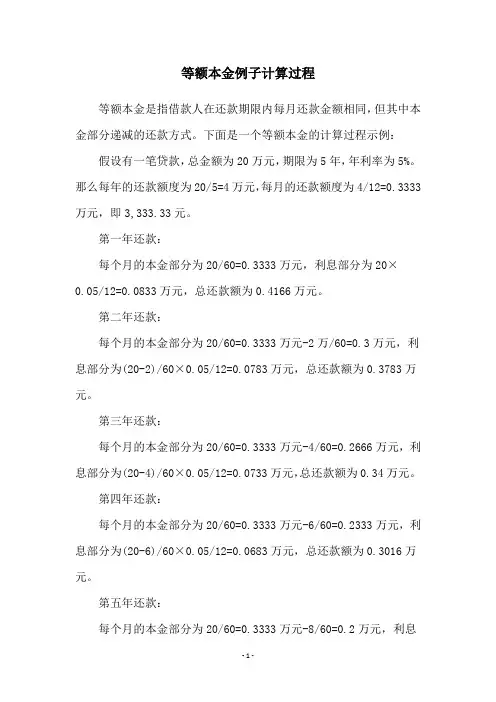 等额本金例子计算过程

等额本金是指借款人在还款期限内每月还款金额相同，但其中本金部分递减的还款方式。下面是一个等额本金的计算过程示例：

假设有一笔贷款，总金额为 20 万元，期限为 5 年，年利率为 5%。那么每年的还款额度为 20/5=4 万元，每月的还款额度为 4/12=0.3333 万元，即 3,333.33 元。

第一年还款：

每个月的本金部分为 20/60=0.3333 万元，利息部分为 20×0.05/12=0.0833 万元，总还款额为 0.4166 万元。

第二年还款：

每个月的本金部分为 20/60=0.3333 万元-2 万/60=0.3 万元，利息部分为(20-2)/60×0.05/12=0.0783 万元，总还款额为 0.3783 万元。

第三年还款：

每个月的本金部分为 20/60=0.3333 万元-4/60=0.2666 万元，利息部分为(20-4)/60×0.05/12=0.0733 万元，总还款额为 0.34 万元。

第四年还款：

每个月的本金部分为 20/60=0.3333 万元-6/60=0.2333 万元，利息部分为(20-6)/60×0.05/12=0.0683 万元，总还款额为 0.3016 万元。

第五年还款：

每个月的本金部分为 20/60=0.3333 万元-8/60=0.2 万元，利息

-1-